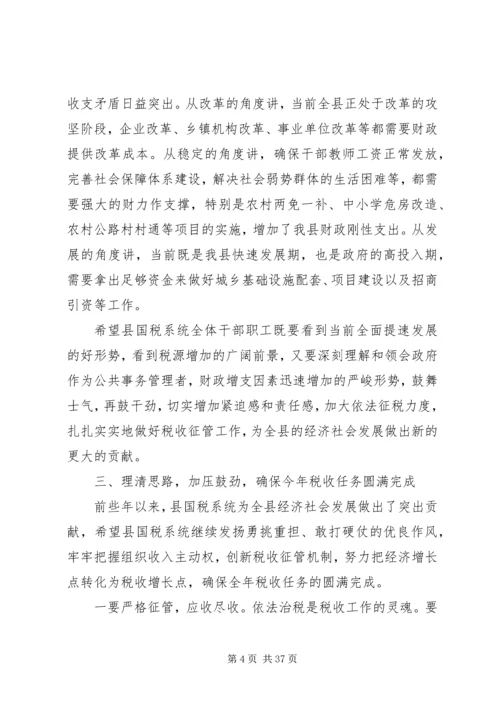 收支矛盾日益突出。从改革的角度讲，当前全县正处于改革的攻坚阶段，企业改革、乡镇机构改革、事业单位改革等都需要财政提供改革成本。从稳定的角度讲，确保干部教师工资正常发放，完善社会保障体系建设，解决社会弱势群体的生活困难等，都需要强大的财力作支撑，特别是农村两免一补、中小学危房改造、农村公路村村通等项目的实施，增加了我县财政刚性支出。从发展的角度讲，当前既是我县快速发展期，也是政府的高投入期，需要拿出足够资金来做好城乡基础设施配套、项目建设以及招商引资等工作。

希望县国税系统全体干部职工既要看到当前全面提速发展的好形势，看到税源增加的广阔前景，又要深刻理解和领会政府作为公共事务管理者，财政增支因素迅速增加的严峻形势，鼓舞士气，再鼓干劲，切实增加紧迫感和责任感，加大依法征税力度，扎扎实实地做好税收征管工作，为全县的经济社会发展做出新的更大的贡献。

三、理清思路，加压鼓劲，确保今年税收任务圆满完成

前些年以来，县国税系统为全县经济社会发展做出了突出贡献，希望县国税系统继续发扬勇挑重担、敢打硬仗的优良作风，牢牢把握组织收入主动权，创新税收征管机制，努力把经济增长点转化为税收增长点，确保全年税收任务的圆满完成。

一要严格征管，应收尽收。依法治税是税收工作的灵魂。要

第 4 页 共 37 页